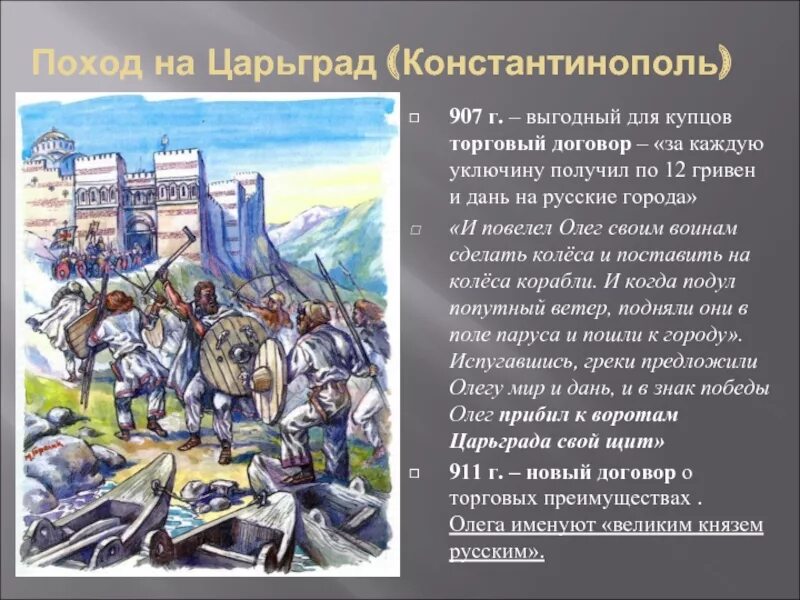 Поход на Царьград (Константинополь)

☐ 907 г. – выгодный для купцов торговый договор – «за каждую уключину получил по 12 гривен и дань на русские города»

☐ «И повелел Олег своим воинам сделать колёса и поставить на колёса корабли. И когда подул попутный ветер, подняли они в поле паруса и пошли к городу». Испугавшись, греки предложили Олегу мир и дань, и в знак победы Олег прибил к воротам Царьграда свой щит»

☐ 911 г. – новый договор о торговых преимуществах . Олега именуют «великим князем русским».